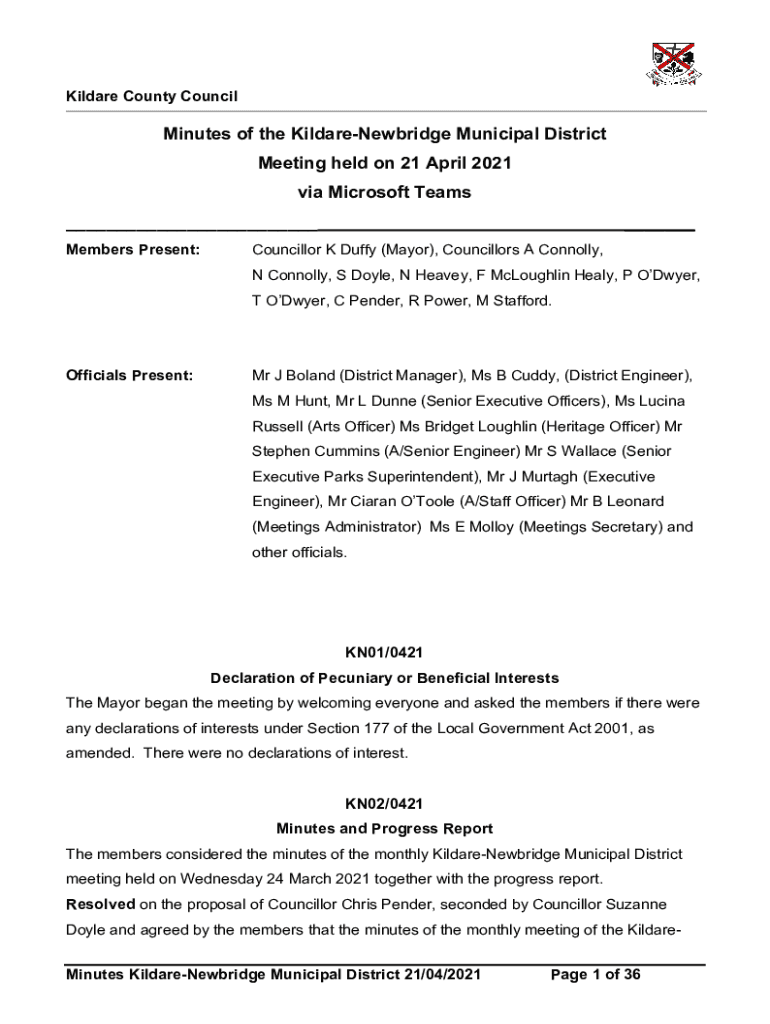 Kildare County Council

Minutes of the Kildare-Newbridge Municipal District
Meeting held on 21 April 2021
via Microsoft Teams

Members Present: Councillor K Duffy (Mayor), Councillors A Connolly, N Connolly, S Doyle, N Heavey, F McLoughlin Healy, P O'Dwyer, T O'Dwyer, C Pender, R Power, M Stafford.

Officials Present: Mr J Boland (District Manager), Ms B Cuddy, (District Engineer), Ms M Hunt, Mr L Dunne (Senior Executive Officers), Ms Lucina Russell (Arts Officer) Ms Bridget Loughlin (Heritage Officer) Mr Stephen Cummins (A/Senior Engineer) Mr S Wallace (Senior Executive Parks Superintendent), Mr J Murtagh (Executive Engineer), Mr Ciaran O'Toole (A/Staff Officer) Mr B Leonard (Meetings Administrator) Ms E Molloy (Meetings Secretary) and other officials.

KN01/0421
Declaration of Pecuniary or Beneficial Interests
The Mayor began the meeting by welcoming everyone and asked the members if there were any declarations of interests under Section 177 of the Local Government Act 2001, as amended. There were no declarations of interest.

KN02/0421
Minutes and Progress Report
The members considered the minutes of the monthly Kildare-Newbridge Municipal District meeting held on Wednesday 24 March 2021 together with the progress report.
Resolved on the proposal of Councillor Chris Pender, seconded by Councillor Suzanne Doyle and agreed by the members that the minutes of the monthly meeting of the Kildare-

Minutes Kildare-Newbridge Municipal District 21/04/2021 Page 1 of 36